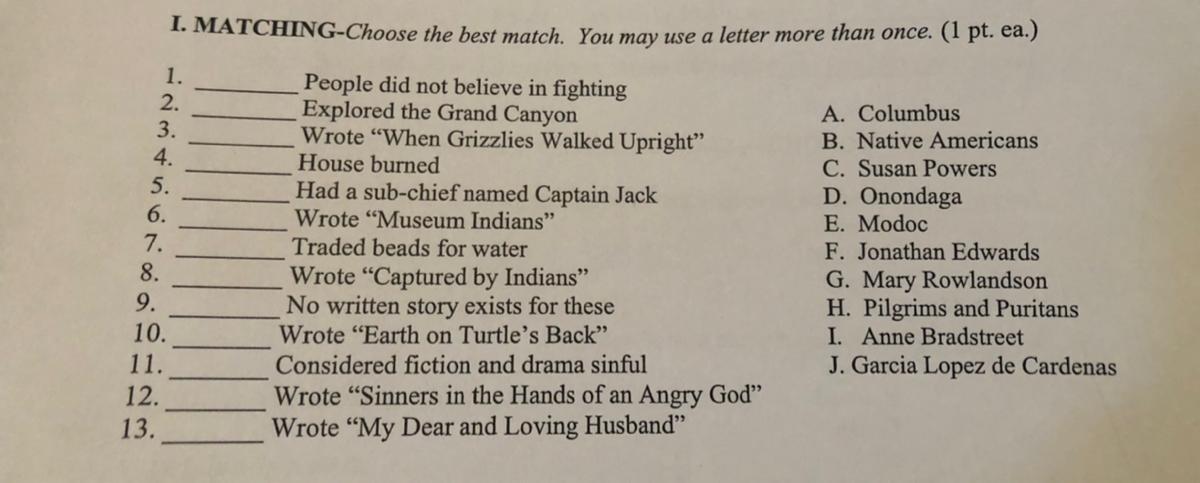 I. MATCHING-Choose the best match. You may use a letter more than once. (1 pt. ea.)

1. ____ People did not believe in fighting
2. ____ Explored the Grand Canyon
3. ____ Wrote "When Grizzlies Walked Upright"
4. ____ House burned
5. ____ Had a sub-chief named Captain Jack
6. ____ Wrote "Museum Indians"
7. ____ Traded beads for water
8. ____ Wrote "Captured by Indians"
9. ____ No written story exists for these
10. ____ Wrote "Earth on Turtle's Back"
11. ____ Considered fiction and drama sinful
12. ____ Wrote "Sinners in the Hands of an Angry God"
13. ____ Wrote "My Dear and Loving Husband"

A. Columbus
B. Native Americans
C. Susan Powers
D. Onondaga
E. Modoc
F. Jonathan Edwards
G. Mary Rowlandson
H. Pilgrims and Puritans
I. Anne Bradstreet
J. Garcia Lopez de Cardenas